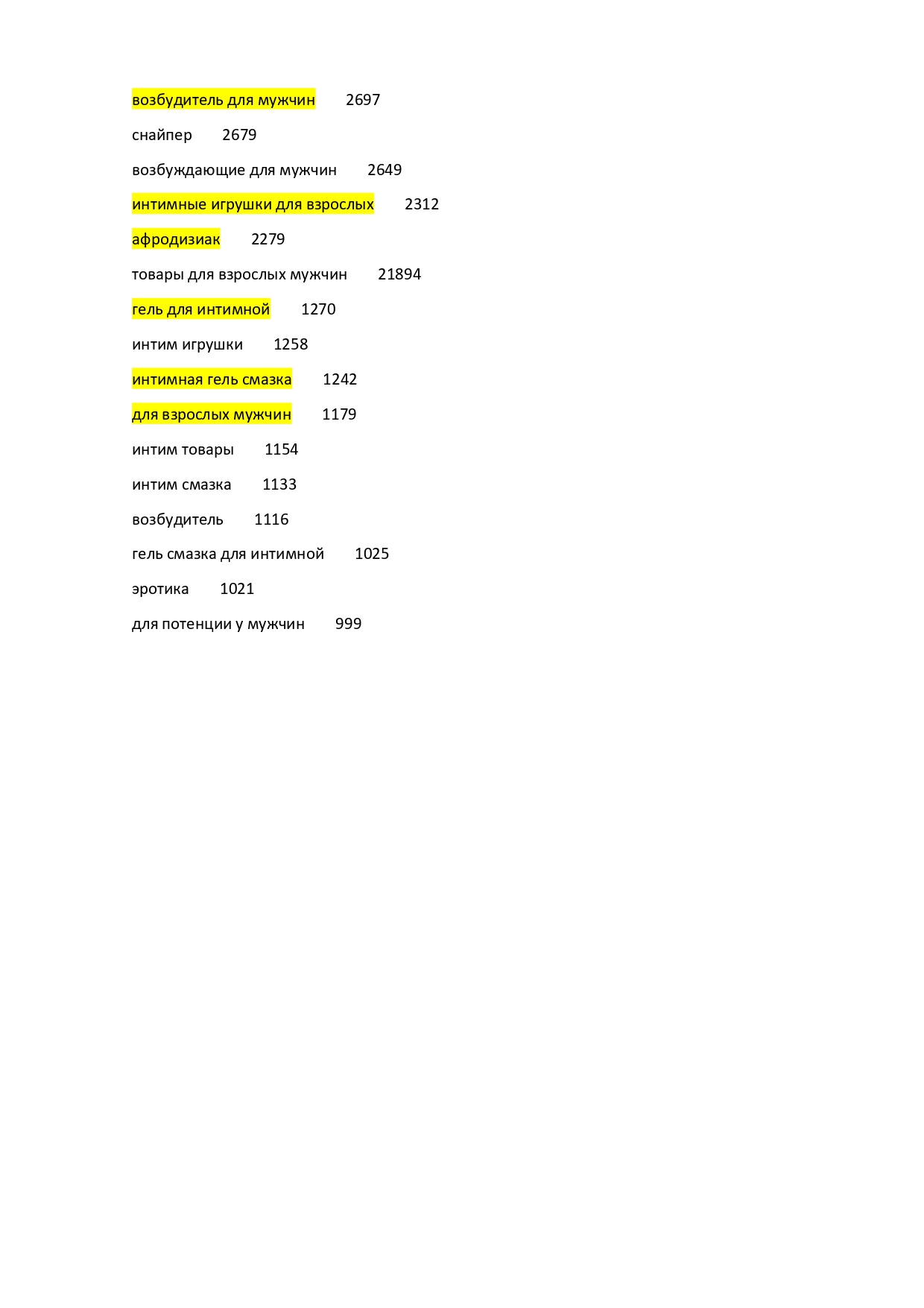 возбудитель для мужчин 2697

снайпер 2679

возбуждающие для мужчин 2649

интимные игрушки для взрослых 2312

афродизиак 2279

товары для взрослых мужчин 21894

гель для интимной 1270

интим игрушки 1258

интимная гель смазка 1242

для взрослых мужчин 1179

интим товары 1154

интим смазка 1133

возбудитель 1116

гель смазка для интимной 1025

эротика 1021

для потенции у мужчин 999